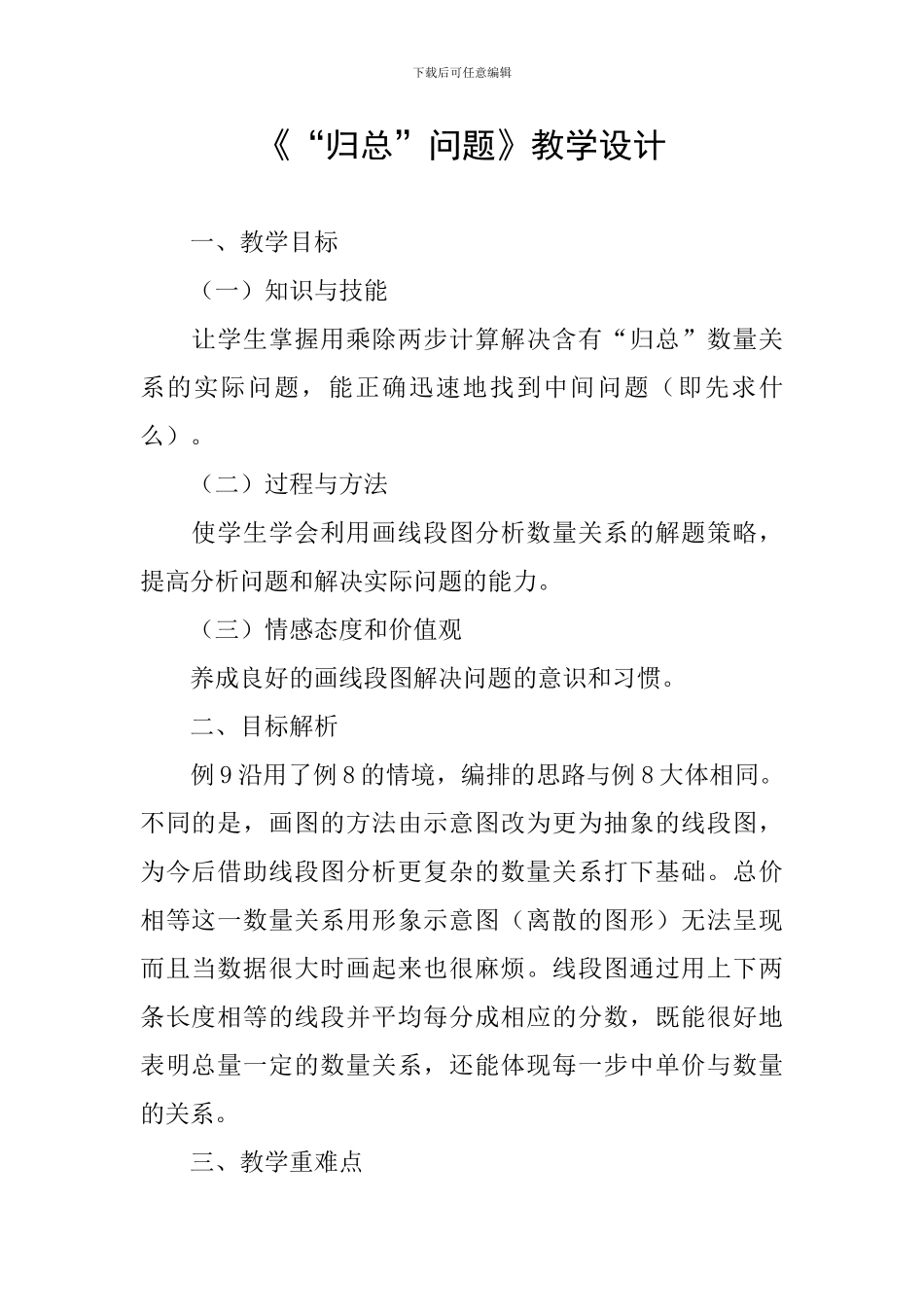 下载后可任意编辑

《“归总”问题》教学设计

一、教学目标

（一）知识与技能

让学生掌握用乘除两步计算解决含有“归总”数量关系的实际问题，能正确迅速地找到中间问题（即先求什么）。

（二）过程与方法

使学生学会利用画线段图分析数量关系的解题策略，提高分析问题和解决实际问题的能力。

（三）情感态度和价值观

养成良好的画线段图解决问题的意识和习惯。

二、目标解析

例9沿用了例8的情境，编排的思路与例8大体相同。不同的是，画图的方法由示意图改为更为抽象的线段图，为今后借助线段图分析更复杂的数量关系打下基础。总价相等这一数量关系用形象示意图（离散的图形）无法呈现而且当数据很大时画起来也很麻烦。线段图通过用上下两条长度相等的线段并平均每分成相应的分数，既能很好地表明总量一定的数量关系，还能体现每一步中单价与数量的关系。

三、教学重难点